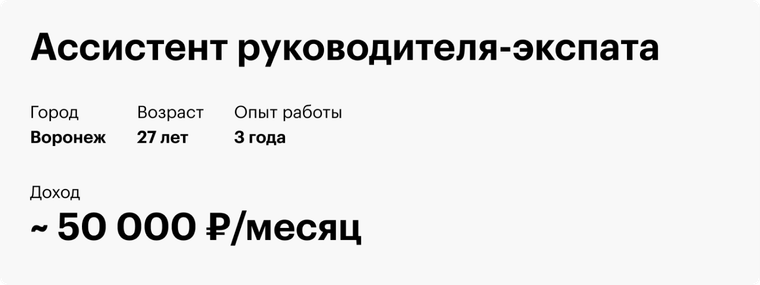 Ассистент руководителя-экспата

Город
Воронеж

Возраст
27 лет

Опыт работы
3 года

Доход
~ 50 000 ₽/месяц